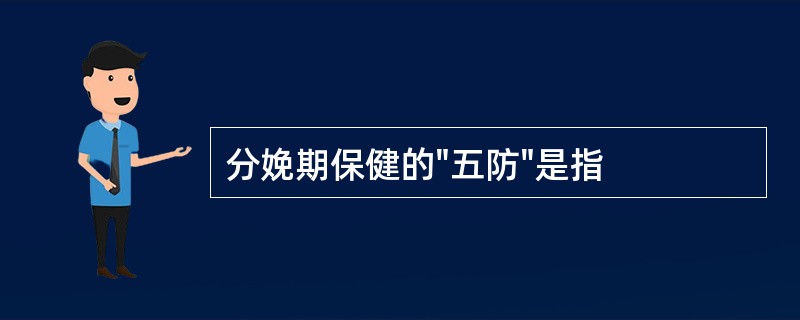 分娩期保健的"五防"是指